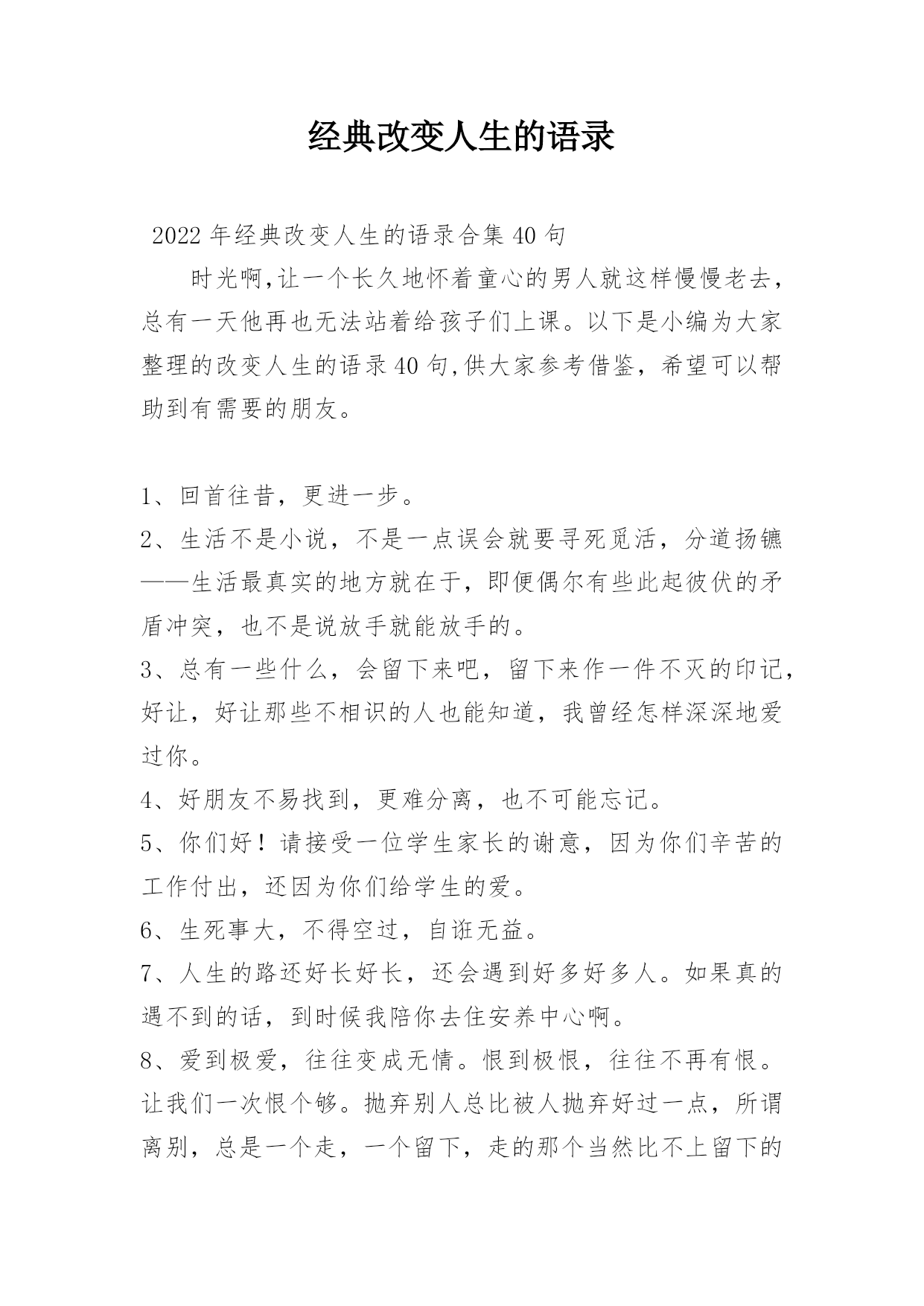 经典改变人生的语录

2022年经典改变人生的语录合集40句

时光啊,让一个长久地怀着童心的男人就这样慢慢老去，总有一天他再也无法站着给孩子们上课。以下是小编为大家整理的改变人生的语录40句,供大家参考借鉴，希望可以帮助到有需要的朋友。

1、回首往昔，更进一步。
2、生活不是小说，不是一点误会就要寻死觅活，分道扬镳——生活最真实的地方就在于，即便偶尔有些此起彼伏的矛盾冲突，也不是说放手就能放手的。
3、总有一些什么，会留下来吧，留下来作一件不灭的印记，好让，好让那些不相识的人也能知道，我曾经怎样深深地爱过你。
4、好朋友不易找到，更难分离，也不可能忘记。
5、你们好！请接受一位学生家长的谢意，因为你们辛苦的工作付出，还因为你们给学生的爱。
6、生死事大，不得空过，自诳无益。
7、人生的路还好长好长，还会遇到好多好多人。如果真的遇不到的话，到时候我陪你去住安养中心啊。
8、爱到极爱，往往变成无情。恨到极恨，往往不再有恨。让我们一次恨个够。抛弃别人总比被人抛弃好过一点，所谓离别，总是一个走，一个留下，走的那个当然比不上留下的